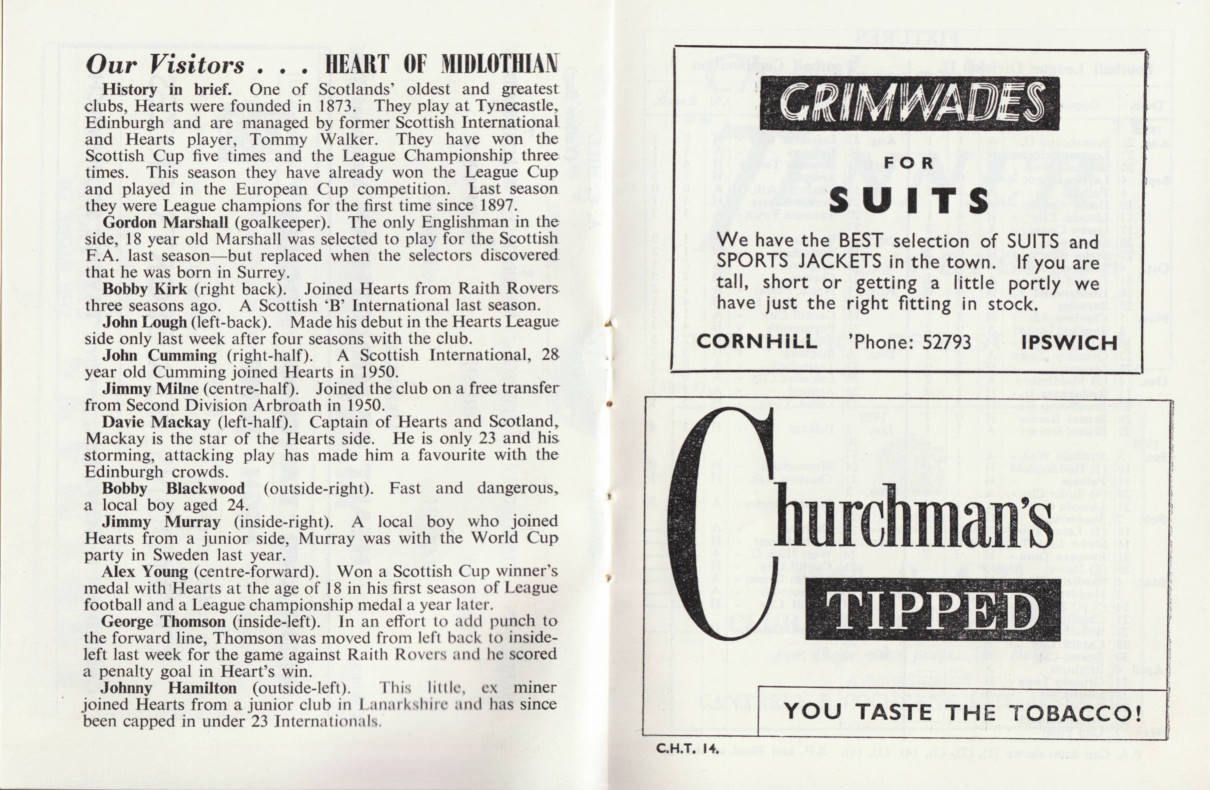 Our Visitors . . . HEART OF MIDLOTHIAN

History in brief. One of Scotlands' oldest and greatest clubs, Hearts were founded in 1873. They play at Tynecastle, Edinburgh and are managed by former Scottish International and Hearts player, Tommy Walker. They have won the Scottish Cup five times and the League Championship three times. This season they have already won the League Cup and played in the European Cup competition. Last season they were League champions for the first time since 1897.

Gordon Marshall (goalkeeper). The only Englishman in the side, 18 year old Marshall was selected to play for the Scottish F.A. last season—but replaced when the selectors discovered that he was born in Surrey.

Bobby Kirk (right back). Joined Hearts from Raith Rovers three seasons ago. A Scottish 'B' International last season.

John Lough (left-back). Made his debut in the Hearts League side only last week after four seasons with the club.

John Cumming (right-half). A Scottish International, 28 year old Cumming joined Hearts in 1950.

Jimmy Milne (centre-half). Joined the club on a free transfer from Second Division Arbroath in 1950.

Davie Mackay (left-half). Captain of Hearts and Scotland, Mackay is the star of the Hearts side. He is only 23 and his storming, attacking play has made him a favourite with the Edinburgh crowds.

Bobby Blackwood (outside-right). Fast and dangerous, a local boy aged 24.

Jimmy Murray (inside-right). A local boy who joined Hearts from a junior side, Murray was with the World Cup party in Sweden last year.

Alex Young (centre-forward). Won a Scottish Cup winner's medal with Hearts at the age of 18 in his first season of League football and a League championship medal a year later.

George Thomson (inside-left). In an effort to add punch to the forward line, Thomson was moved from left back to inside-left last week for the game against Raith Rovers and he scored a penalty goal in Heart's win.

Johnny Hamilton (outside-left). This little, ex miner joined Hearts from a junior club in Lanarkshire and has since been capped in under 23 Internationals.

GRIMWADES

FOR

SUITS

We have the BEST selection of SUITS and SPORTS JACKETS in the town. If you are tall, short or getting a little portly we have just the right fitting in stock.

CORNHILL 'Phone: 52793 IPSWICH

Churchman's

TIPPED

YOU TASTE THE TOBACCO!

C.H.T. 14.